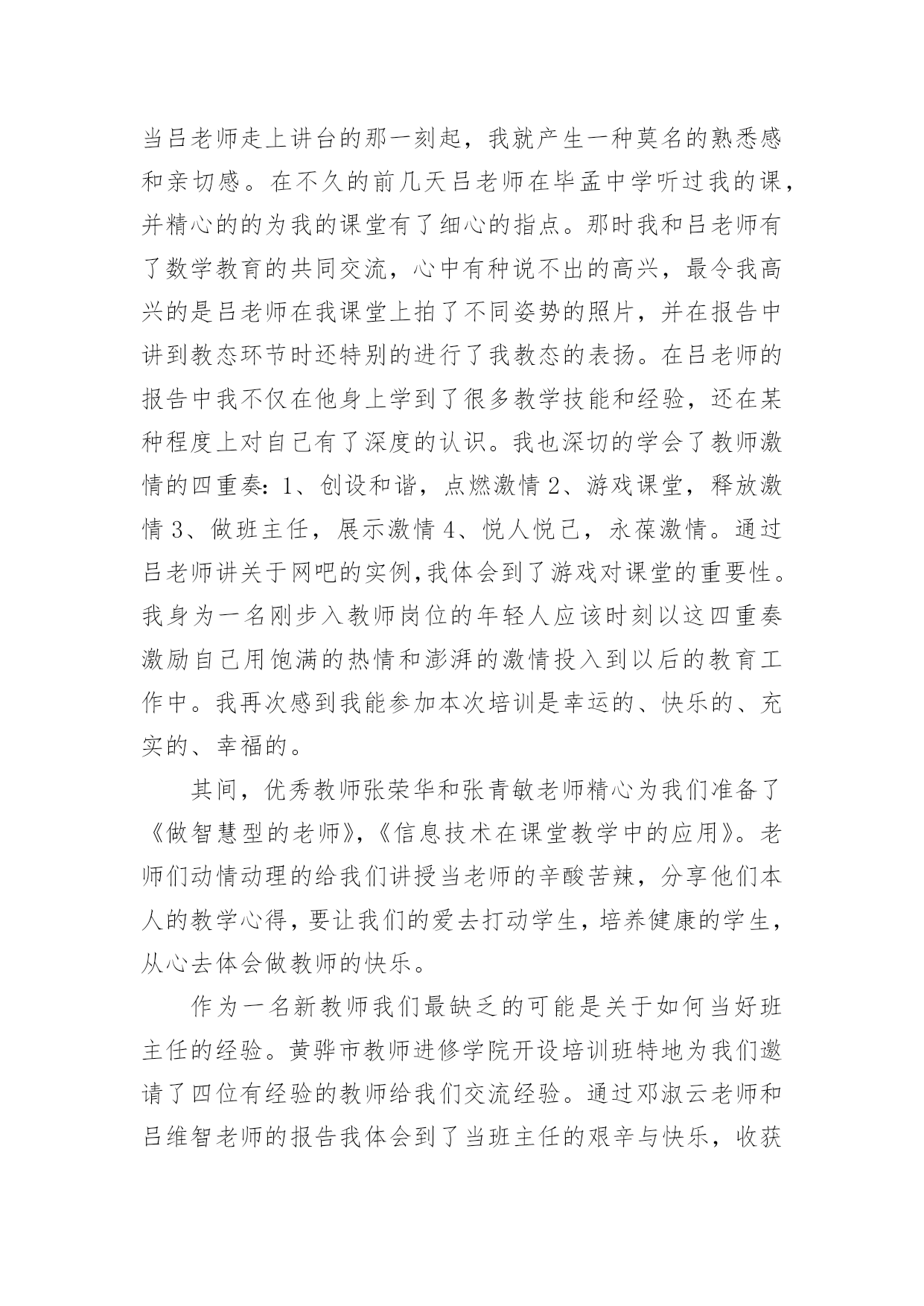 当吕老师走上讲台的那一刻起，我就产生一种莫名的熟悉感和亲切感。在不久的前几天吕老师在毕孟中学听过我的课，并精心的的为我的课堂有了细心的指点。那时我和吕老师有了数学教育的共同交流，心中有种说不出的高兴，最令我高兴的是吕老师在我课堂上拍了不同姿势的照片，并在报告中讲到教态环节时还特别的进行了我教态的表扬。在吕老师的报告中我不仅在他身上学到了很多教学技能和经验，还在某种程度上对自己有了深度的认识。我也深切的学会了教师激情的四重奏：1、创设和谐，点燃激情 2、游戏课堂，释放激情 3、做班主任，展示激情 4、悦人悦己，永葆激情。通过吕老师讲关于网吧的实例,我体会到了游戏对课堂的重要性。我身为一名刚步入教师岗位的年轻人应该时刻以这四重奏激励自己用饱满的热情和澎湃的激情投入到以后的教育工作中。我再次感到我能参加本次培训是幸运的、快乐的、充实的、幸福的。

其间，优秀教师张荣华和张青敏老师精心为我们准备了《做智慧型的老师》,《信息技术在课堂教学中的应用》。老师们动情动理的给我们讲授当老师的辛酸苦辣，分享他们本人的教学心得，要让我们的爱去打动学生，培养健康的学生，从心去体会做教师的快乐。

作为一名新教师我们最缺乏的可能是关于如何当好班主任的经验。黄骅市教师进修学院开设培训班特地为我们邀请了四位有经验的教师给我们交流经验。通过邓淑云老师和吕维智老师的报告我体会到了当班主任的艰辛与快乐，收获